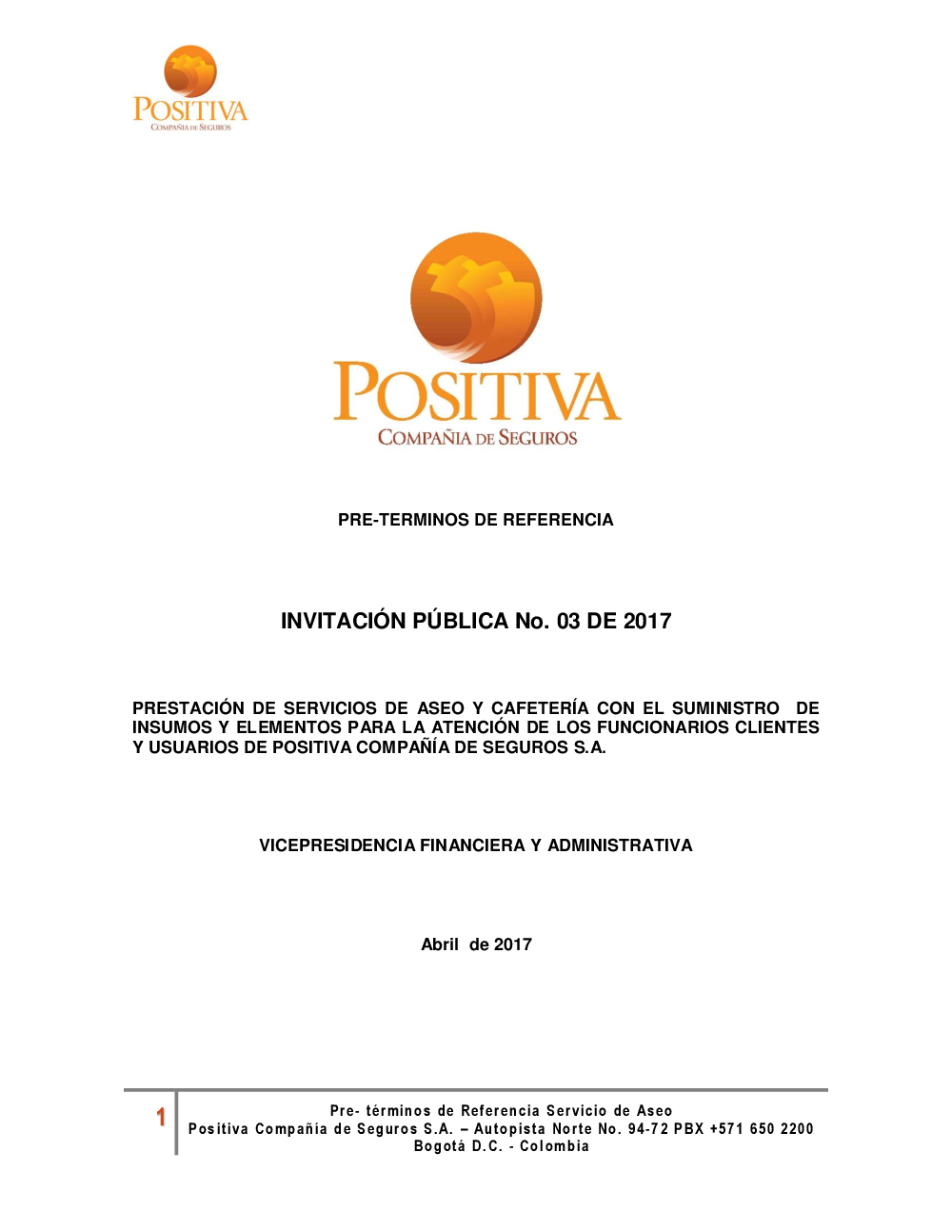 POSITIVA
COMPAÑIA DE SEGUROS

POSITIVA
COMPAÑIA DE SEGUROS

PRE-TERMINOS DE REFERENCIA

INVITACIÓN PÚBLICA No. 03 DE 2017

PRESTACIÓN DE SERVICIOS DE ASEO Y CAFETERÍA CON EL SUMINISTRO DE INSUMOS Y ELEMENTOS PARA LA ATENCIÓN DE LOS FUNCIONARIOS CLIENTES Y USUARIOS DE POSITIVA COMPAÑÍA DE SEGUROS S.A.

VICEPRESIDENCIA FINANCIERA Y ADMINISTRATIVA

Abril de 2017

1

Pre- términos de Referencia Servicio de Aseo
Positiva Compañía de Seguros S.A. – Autopista Norte No. 94-72 PBX +571 650 2200
Bogotá D.C. - Colombia